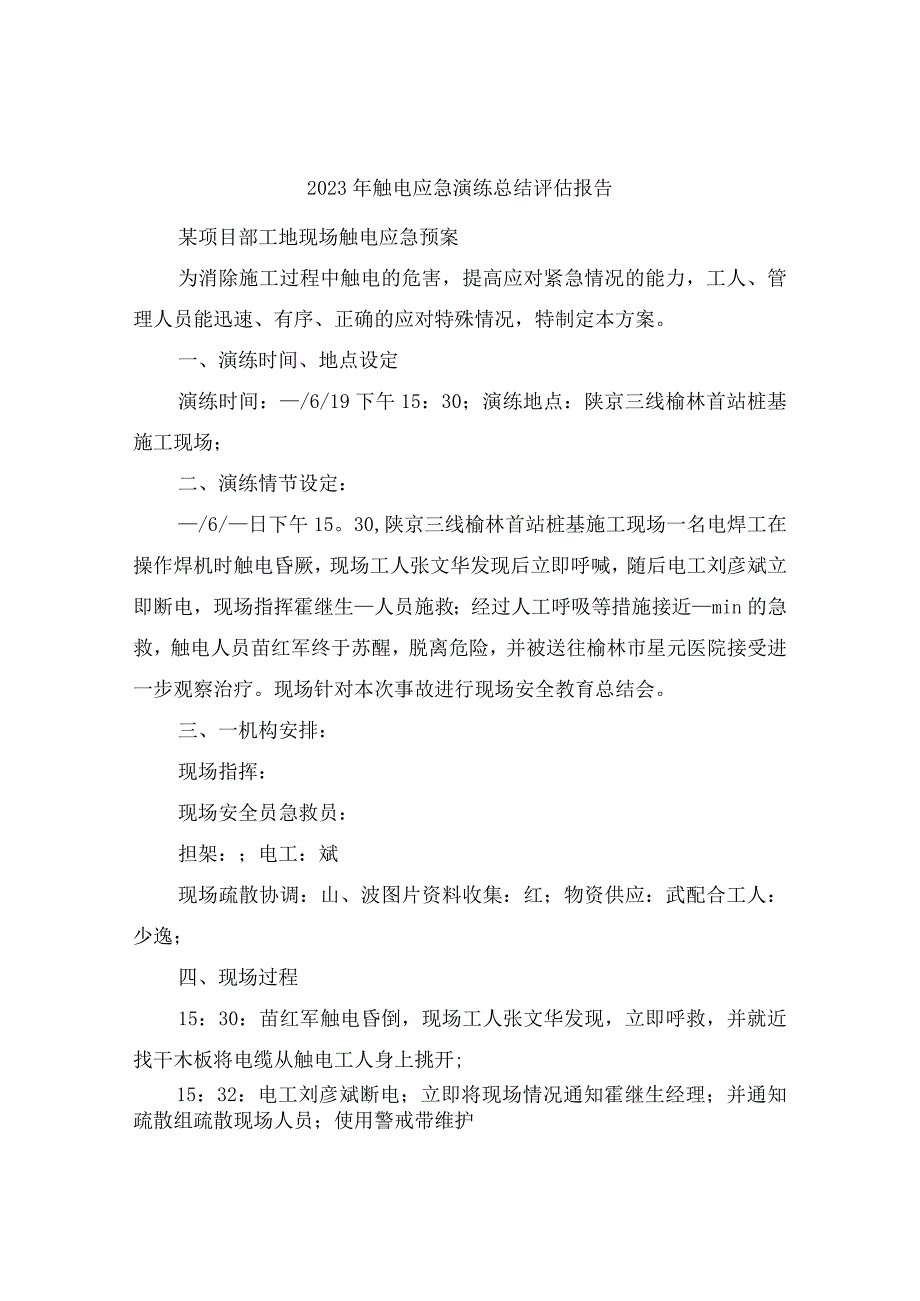 2023年触电应急演练总结评估报告

某项目部工地现场触电应急预案

为消除施工过程中触电的危害，提高应对紧急情况的能力，工人、管理人员能迅速、有序、正确的应对特殊情况，特制定本方案。

一、演练时间、地点设定

演练时间：—/6/19下午15：30；演练地点：陕京三线榆林首站桩基施工现场；

二、演练情节设定：

—/6/—日下午15。30,陕京三线榆林首站桩基施工现场一名电焊工在操作焊机时触电昏厥，现场工人张文华发现后立即呼喊，随后电工刘彦斌立即断电，现场指挥霍继生—人员施救；经过人工呼吸等措施接近—min的急救，触电人员苗红军终于苏醒，脱离危险，并被送往榆林市星元医院接受进一步观察治疗。现场针对本次事故进行现场安全教育总结会。

三、一机构安排：

现场指挥：

现场安全员急救员：

担架：；电工：斌

现场疏散协调：山、波图片资料收集：红；物资供应：武配合工人：少逸；

四、现场过程

15：30：苗红军触电昏倒，现场工人张文华发现，立即呼救，并就近找干木板将电缆从触电工人身上挑开；

15：32：电工刘彦斌断电；立即将现场情况通知霍继生经理；并通知疏散组疏散现场人员；使用警戒带维护